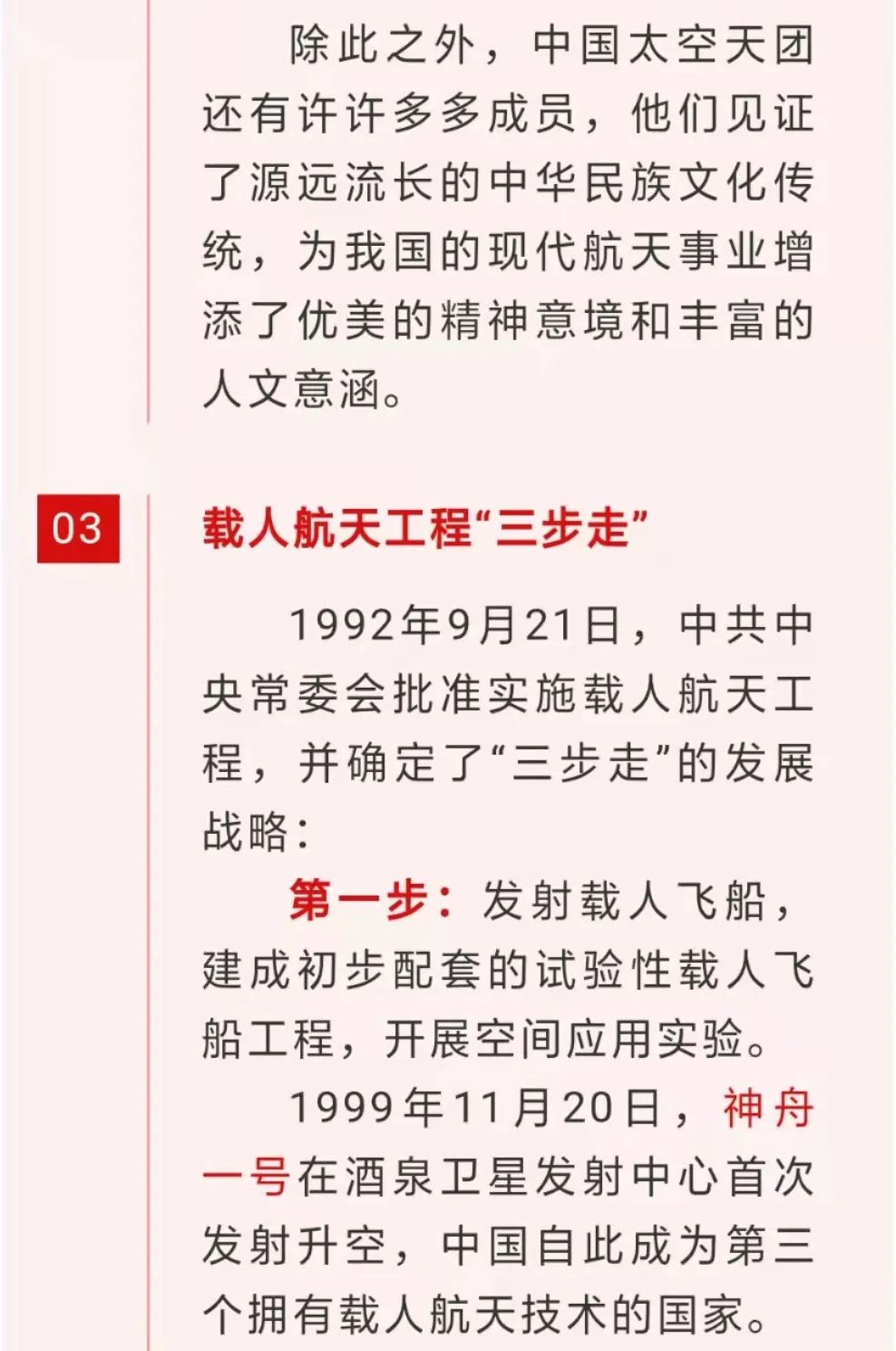 除此之外，中国太空天团还有许许多多成员，他们见证了源远流长的中华民族文化传统，为我国的现代航天事业增添了优美的精神意境和丰富的人文意涵。

03

载人航天工程“三步走”

1992年9月21日，中共中央常委会批准实施载人航天工程，并确定了“三步走”的发展战略：

第一步：发射载人飞船，建成初步配套的试验性载人飞船工程，开展空间应用实验。

1999年11月20日，神舟一号在酒泉卫星发射中心首次发射升空，中国自此成为第三个拥有载人航天技术的国家。